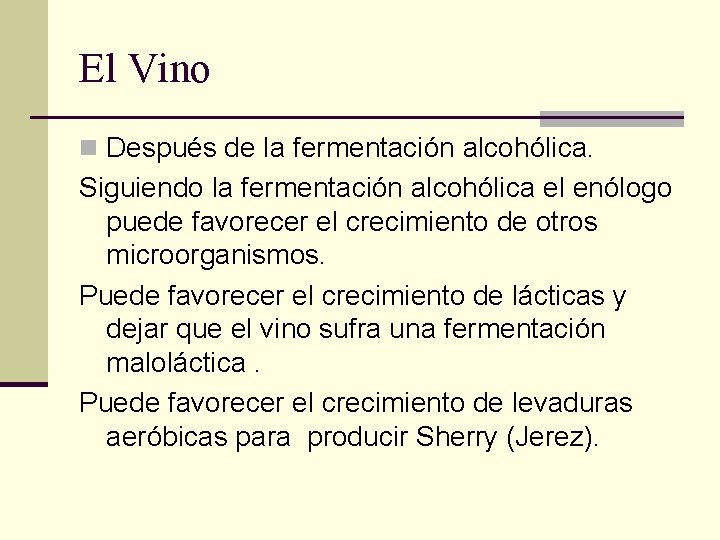 El Vino

Después de la fermentación alcohólica.

Siguiendo la fermentación alcohólica el enólogo puede favorecer el crecimiento de otros microorganismos.

Puede favorecer el crecimiento de lácticas y dejar que el vino sufra una fermentación maloláctica .

Puede favorecer el crecimiento de levaduras aeróbicas para  producir Sherry (Jerez).